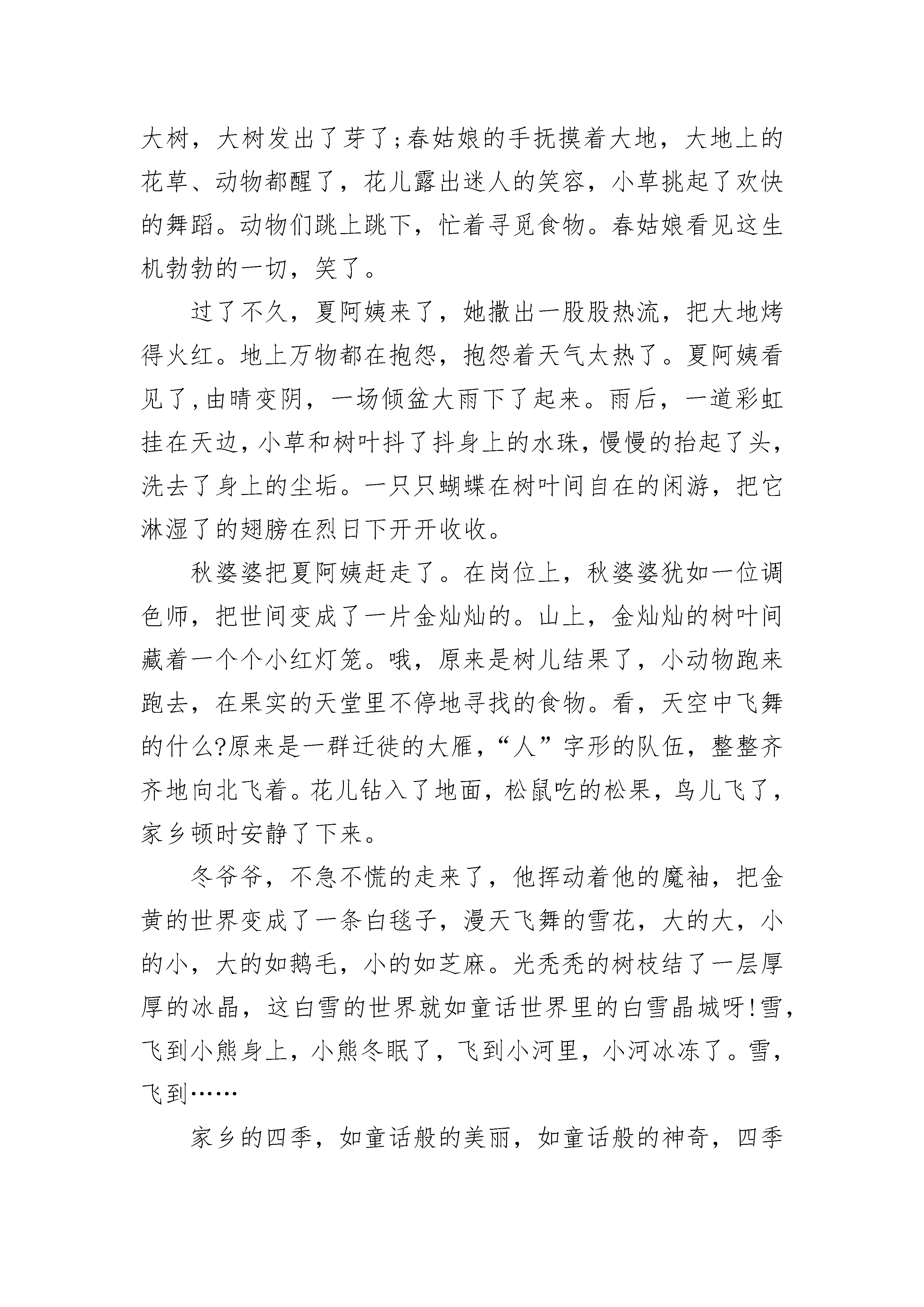 大树，大树发出了芽了;春姑娘的手抚摸着大地，大地上的花草、动物都醒了，花儿露出迷人的笑容，小草挑起了欢快的舞蹈。动物们跳上跳下，忙着寻觅食物。春姑娘看见这生机勃勃的一切，笑了。

过了不久，夏阿姨来了，她撒出一股股热流，把大地烤得火红。地上万物都在抱怨，抱怨着天气太热了。夏阿姨看见了,由晴变阴，一场倾盆大雨下了起来。雨后，一道彩虹挂在天边,小草和树叶抖了抖身上的水珠,慢慢的抬起了头,洗去了身上的尘垢。一只只蝴蝶在树叶间自在的闲游，把它淋湿了的翅膀在烈日下开开收收。

秋婆婆把夏阿姨赶走了。在岗位上，秋婆婆犹如一位调色师，把世间变成了一片金灿灿的。山上，金灿灿的树叶间藏着一个个小红灯笼。哦，原来是树儿结果了，小动物跑来跑去，在果实的天堂里不停地寻找的食物。看，天空中飞舞的什么?原来是一群迁徙的大雁，“人”字形的队伍，整整齐齐地向北飞着。花儿钻入了地面，松鼠吃的松果，鸟儿飞了，家乡顿时安静了下来。

冬爷爷，不急不慌的走来了，他挥动着他的魔袖，把金黄的世界变成了一条白毯子，漫天飞舞的雪花，大的大，小的小，大的如鹅毛，小的如芝麻。光秃秃的树枝结了一层厚厚的冰晶，这白雪的世界就如童话世界里的白雪晶城呀!雪，飞到小熊身上，小熊冬眠了，飞到小河里，小河冰冻了。雪，飞到……

家乡的四季，如童话般的美丽，如童话般的神奇，四季